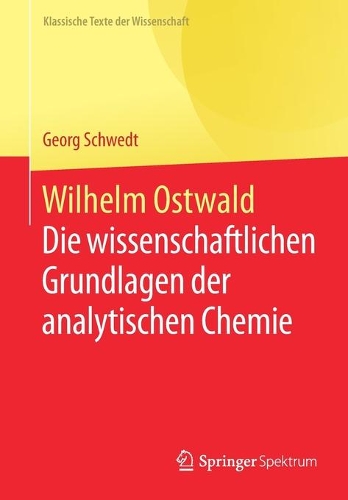 Klassische Texte der Wissenschaft

Georg Schwedt

Wilhelm Ostwald
Die wissenschaftlichen Grundlagen der analytischen Chemie

Springer Spektrum